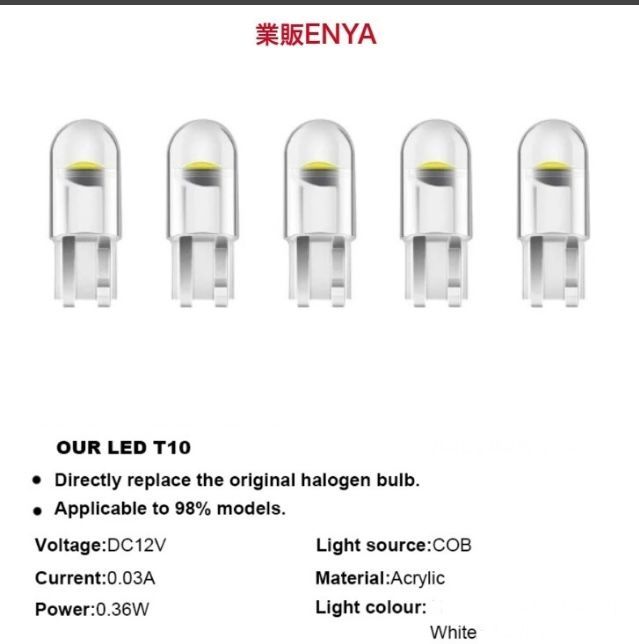 業販ENYA

OUR LED T10

• Directly replace the original halogen bulb.
• Applicable to 98% models.

Voltage:DC12V
Current:0.03A
Power:0.36W

Light source:COB
Material:Acrylic
Light colour:
White